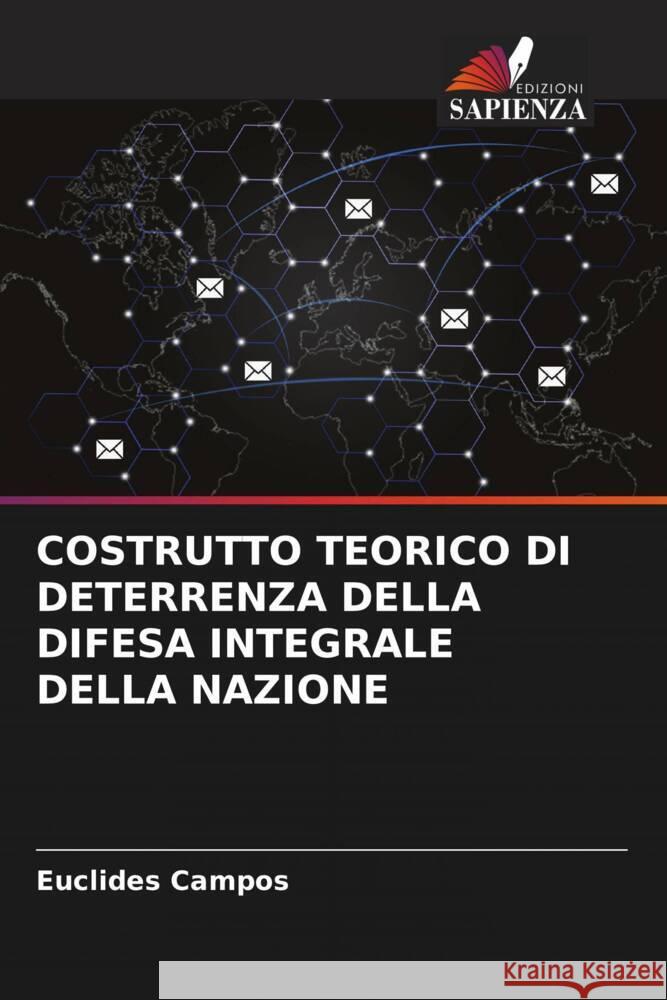 EDIZIONI
SAPIENZA

COSTRUTTO TEORICO DI DETERRENZA DELLA DIFESA INTEGRALE DELLA NAZIONE

Euclides Campos